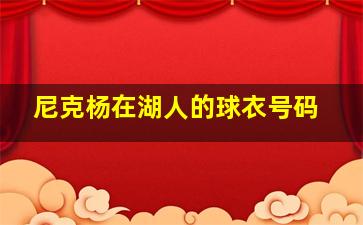 尼克杨在湖人的球衣号码